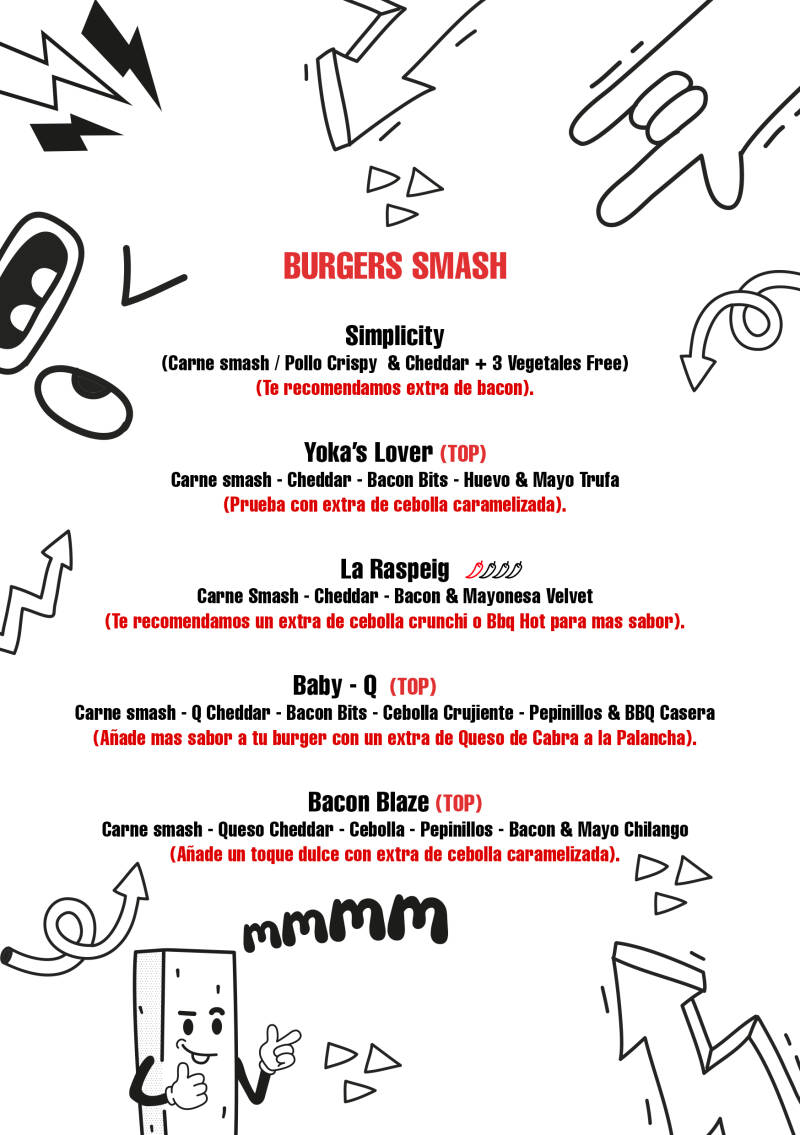 BURGERS SMASH

Simplicity
(Carne smash / Pollo Crispy & Cheddar + 3 Vegetales Free)
(Te recomendamos extra de bacon).

Yoka's Lover (TOP)
Carne smash - Cheddar - Bacon Bits - Huevo & Mayo Trufa
(Prueba con extra de cebolla caramelizada).

La Raspeig
Carne Smash - Cheddar - Bacon & Mayonesa Velvet
(Te recomendamos un extra de cebolla crunchi o Bbq Hot para mas sabor).

Baby - Q (TOP)
Carne smash - Q Cheddar - Bacon Bits - Cebolla Crujiente - Pepinillos & BBQ Casera
(Añade mas sabor a tu burger con un extra de Queso de Cabra a la Palancha).

Bacon Blaze (TOP)
Carne smash - Queso Cheddar - Cebolla - Pepinillos - Bacon & Mayo Chilango
(Añade un toque dulce con extra de cebolla caramelizada).

mmmm